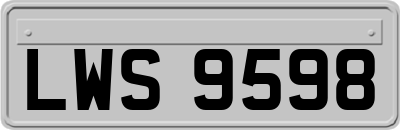 LWS 9598